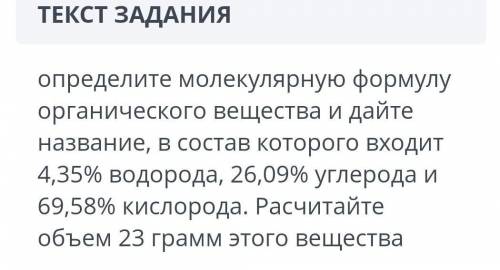 ТЕКСТ ЗАДАНИЯ

определите молекулярную формулу органического вещества и дайте название, в состав которого входит 4,35% водорода, 26,09% углерода и 69,58% кислорода. Расчитайте объем 23 грамм этого вещества